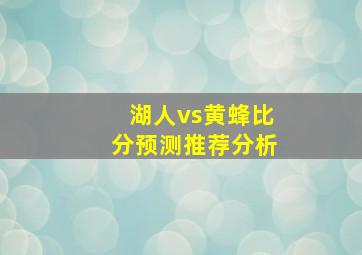 湖人vs黄蜂比分预测推荐分析